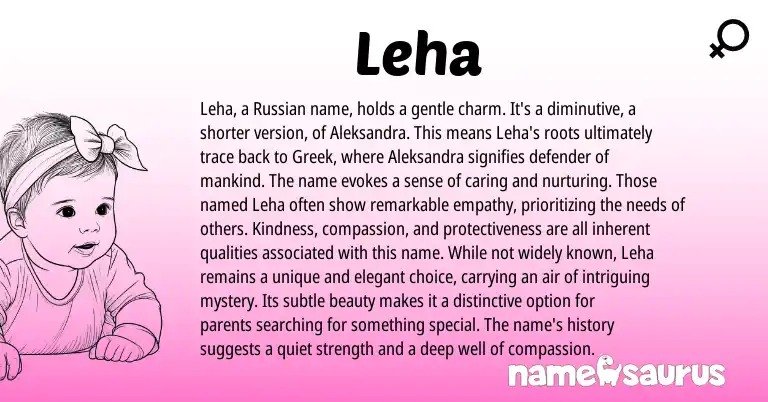 Leha

Leha, a Russian name, holds a gentle charm. It's a diminutive, a shorter version, of Aleksandra. This means Leha's roots ultimately trace back to Greek, where Aleksandra signifies defender of mankind. The name evokes a sense of caring and nurturing. Those named Leha often show remarkable empathy, prioritizing the needs of others. Kindness, compassion, and protectiveness are all inherent qualities associated with this name. While not widely known, Leha remains a unique and elegant choice, carrying an air of intriguing mystery. Its subtle beauty makes it a distinctive option for parents searching for something special. The name's history suggests a quiet strength and a deep well of compassion.

namesaurus